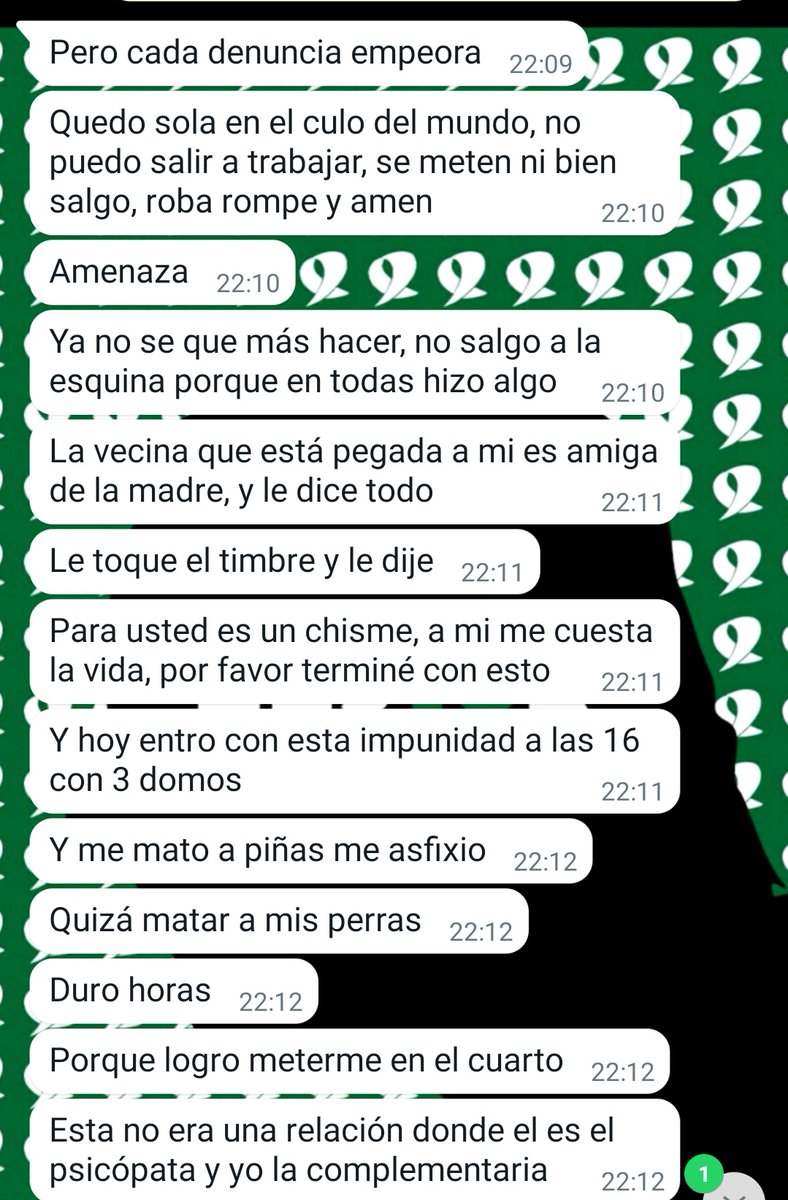 Pero cada denuncia empeora 22:09

Quedo sola en el culo del mundo, no puedo salir a trabajar, se meten ni bien salgo, roba rompe y amen 22:10

Amenaza 22:10

Ya no se que más hacer, no salgo a la esquina porque en todas hizo algo 22:10

La vecina que está pegada a mi es amiga de la madre, y le dice todo 22:11

Le toque el timbre y le dije 22:11

Para usted es un chisme, a mi me cuesta la vida, por favor terminé con esto 22:11

Y hoy entro con esta impunidad a las 16 con 3 domos 22:11

Y me mato a piñas me asfixio 22:12

Quizá matar a mis perras 22:12

Duro horas 22:12

Porque logro meterme en el cuarto 22:12

Esta no era una relación donde el es el psicópata y yo la complementaria 22:12

1